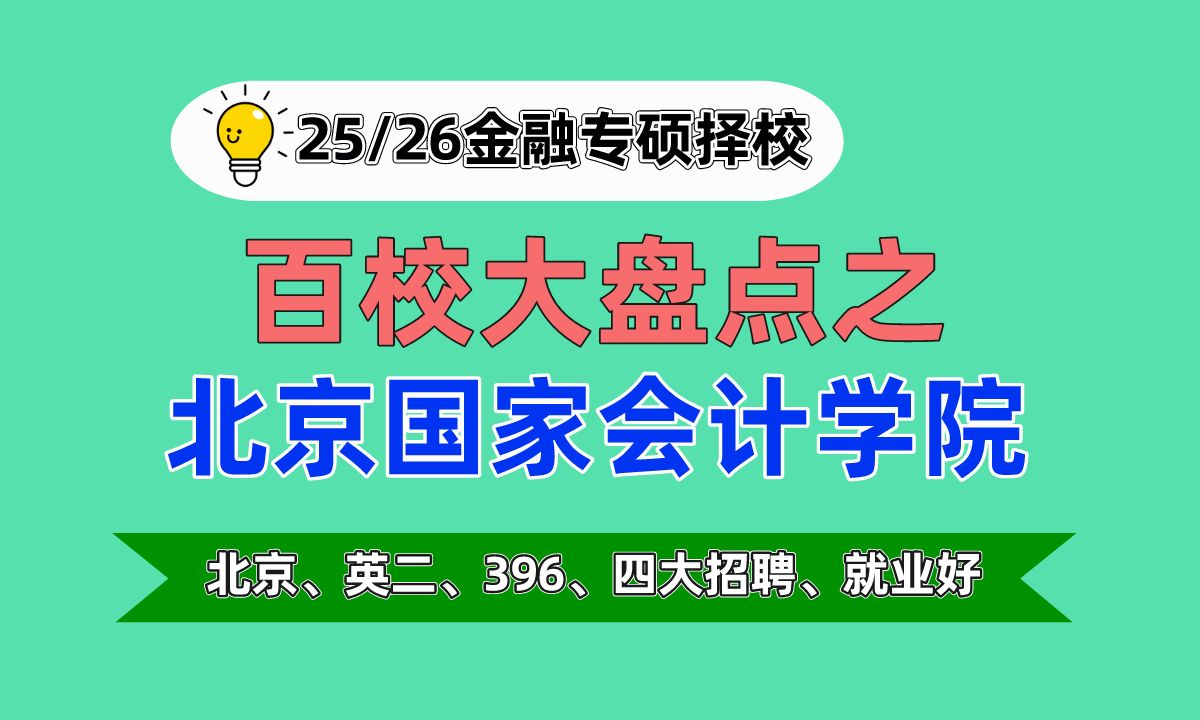 25/26金融专硕择校

百校大盘点之
北京国家会计学院

北京、英二、396、四大招聘、就业好